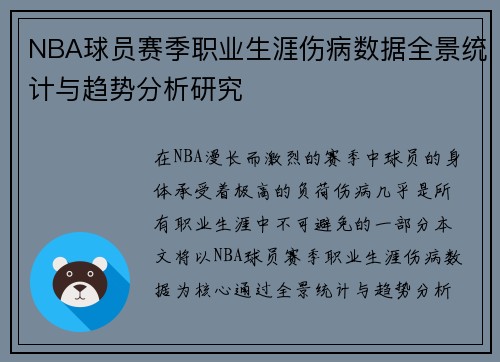 NBA球员赛季职业生涯伤病数据全景统计与趋势分析研究

在NBA漫长而激烈的赛季中球员的身体承受着极高的负荷伤病几乎是所有职业生涯中不可避免的一部分本文将以NBA球员赛季职业生涯伤病数据为核心通过全景统计与趋势分析